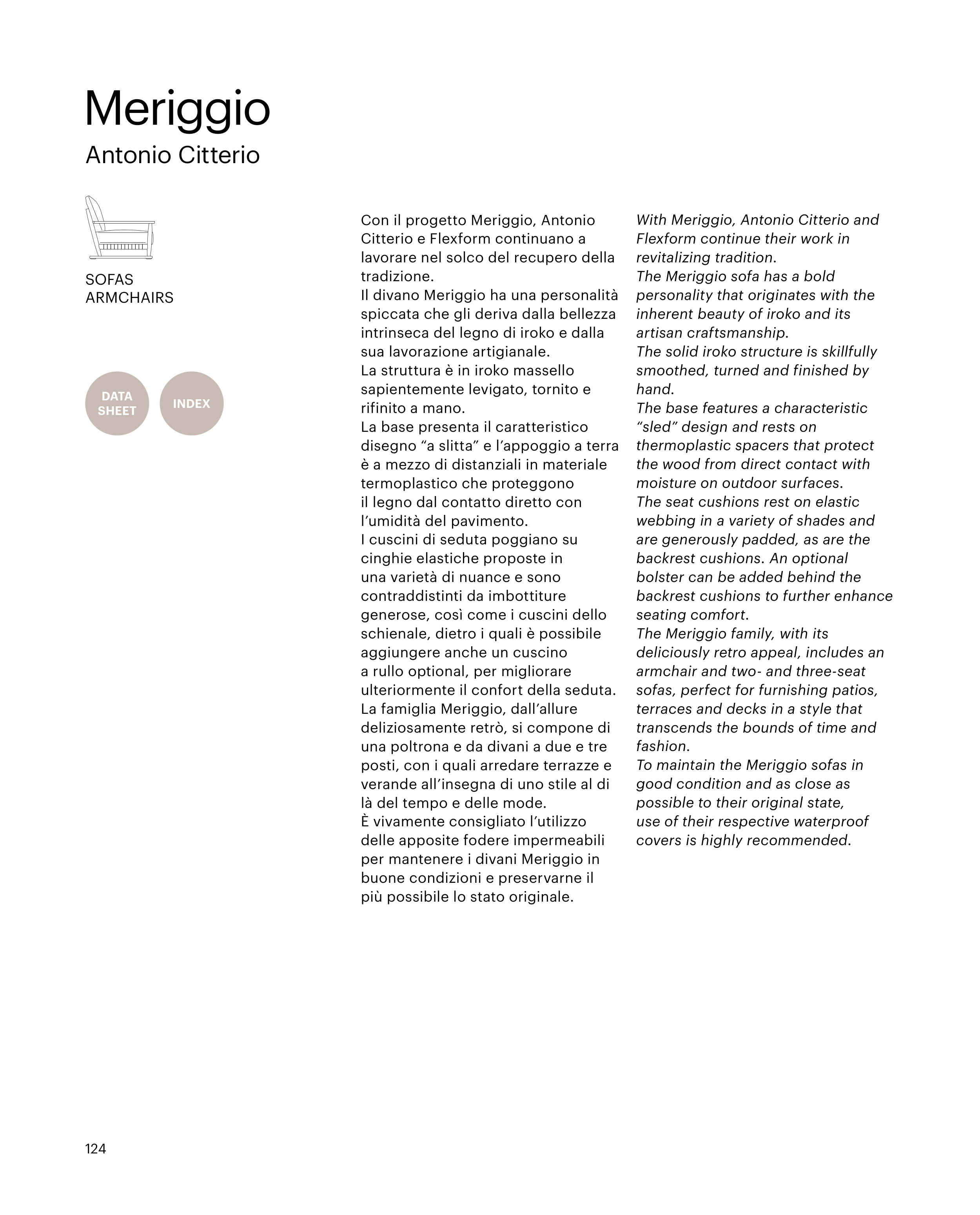 Meriggio
Antonio Citterio

SOFAS
ARMCHAIRS

DATA SHEET

INDEX

Con il progetto Meriggio, Antonio Citterio e Flexform continuano a lavorare nel solco del recupero della tradizione.
Il divano Meriggio ha una personalità spiccata che gli deriva dalla bellezza intrinseca del legno di iroko e dalla sua lavorazione artigianale.
La struttura è in iroko massello sapientemente levigato, tornito e rifinito a mano.
La base presenta il caratteristico disegno “a slitta” e l’appoggio a terra è a mezzo di distanziali in materiale termoplastico che proteggono il legno dal contatto diretto con l’umidità del pavimento.
I cuscini di seduta poggiano su cinghie elastiche proposte in una varietà di nuance e sono contraddistinti da imbottiture generose, così come i cuscini dello schienale, dietro i quali è possibile aggiungere anche un cuscino a rullo optional, per migliorare ulteriormente il confort della seduta.
La famiglia Meriggio, dall’allure deliziosamente retrò, si compone di una poltrona e da divani a due e tre posti, con i quali arredare terrazze e verande all’insegna di uno stile al di là del tempo e delle mode.
È vivamente consigliato l’utilizzo delle apposite fodere impermeabili per mantenere i divani Meriggio in buone condizioni e preservarne il più possibile lo stato originale.

With Meriggio, Antonio Citterio and Flexform continue their work in revitalizing tradition.
The Meriggio sofa has a bold personality that originates with the inherent beauty of iroko and its artisan craftsmanship.
The solid iroko structure is skillfully smoothed, turned and finished by hand.
The base features a characteristic “sled” design and rests on thermoplastic spacers that protect the wood from direct contact with moisture on outdoor surfaces.
The seat cushions rest on elastic webbing in a variety of shades and are generously padded, as are the backrest cushions. An optional bolster can be added behind the backrest cushions to further enhance seating comfort.
The Meriggio family, with its deliciously retro appeal, includes an armchair and two- and three-seat sofas, perfect for furnishing patios, terraces and decks in a style that transcends the bounds of time and fashion.
To maintain the Meriggio sofas in good condition and as close as possible to their original state, use of their respective waterproof covers is highly recommended.

124